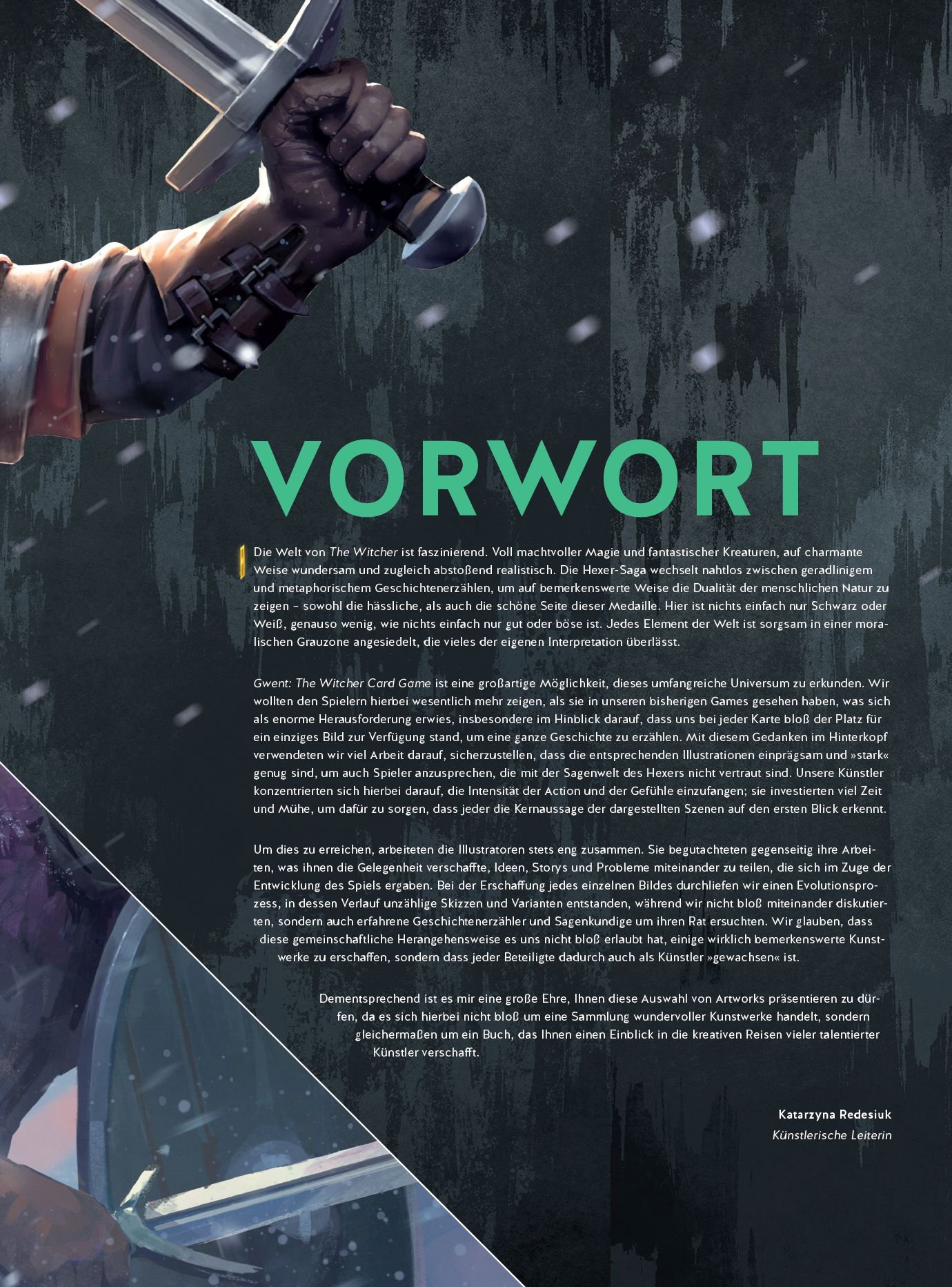 VORWORT

Die Welt von The Witcher ist faszinierend. Voll machtvoller Magie und fantastischer Kreaturen, auf charmante Weise wundersam und zugleich abstoßend realistisch. Die Hexer-Saga wechselt nahtlos zwischen geradlinigem und metaphorischem Geschichtenerzählen, um auf bemerkenswerte Weise die Dualität der menschlichen Natur zu zeigen – sowohl die hässliche, als auch die schöne Seite dieser Medaille. Hier ist nichts einfach nur Schwarz oder Weiß, genauso wenig, wie nichts einfach nur gut oder böse ist. Jedes Element der Welt ist sorgsam in einer moralischen Grauzone angesiedelt, die vieles der eigenen Interpretation überlässt.

Gwent: The Witcher Card Game ist eine großartige Möglichkeit, dieses umfangreiche Universum zu erkunden. Wir wollten den Spielern hierbei wesentlich mehr zeigen, als sie in unseren bisherigen Games gesehen haben, was sich als enorme Herausforderung erwies, insbesondere im Hinblick darauf, dass uns bei jeder Karte bloß der Platz für ein einziges Bild zur Verfügung stand, um eine ganze Geschichte zu erzählen. Mit diesem Gedanken im Hinterkopf verwendeten wir viel Arbeit darauf, sicherzustellen, dass die entsprechenden Illustrationen einprägsam und »stark« genug sind, um auch Spieler anzusprechen, die mit der Sagenwelt des Hexers nicht vertraut sind. Unsere Künstler konzentrierten sich hierbei darauf, die Intensität der Action und der Gefühle einzufangen; sie investierten viel Zeit und Mühe, um dafür zu sorgen, dass jeder die Kernaussage der dargestellten Szenen auf den ersten Blick erkennt.

Um dies zu erreichen, arbeiteten die Illustratoren stets eng zusammen. Sie begutachteten gegenseitig ihre Arbeiten, was ihnen die Gelegenheit verschaffte, Ideen, Storys und Probleme miteinander zu teilen, die sich im Zuge der Entwicklung des Spiels ergaben. Bei der Erschaffung jedes einzelnen Bildes durchliefen wir einen Evolutionsprozess, in dessen Verlauf unzählige Skizzen und Varianten entstanden, während wir nicht bloß miteinander diskutierten, sondern auch erfahrene Geschichtenerzähler und Sagenkundige um ihren Rat ersuchten. Wir glauben, dass diese gemeinschaftliche Herangehensweise es uns nicht bloß erlaubt hat, einige wirklich bemerkenswerte Kunstwerke zu erschaffen, sondern dass jeder Beteiligte dadurch auch als Künstler »gewachsen« ist.

Dementsprechend ist es mir eine große Ehre, Ihnen diese Auswahl von Artworks präsentieren zu dürfen, da es sich hierbei nicht bloß um eine Sammlung wundervoller Kunstwerke handelt, sondern gleichermaßen um ein Buch, das Ihnen einen Einblick in die kreativen Reisen vieler talentierter Künstler verschafft.

Katarzyna Redesiuk
Künstlerische Leiterin